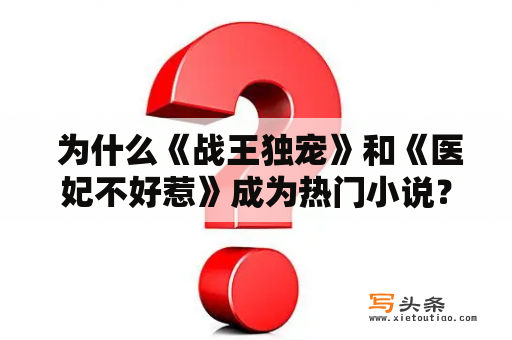 为什么《战王独宠》和《医妃不好惹》成为热门小说？

写头条
www.xietoutiao.com